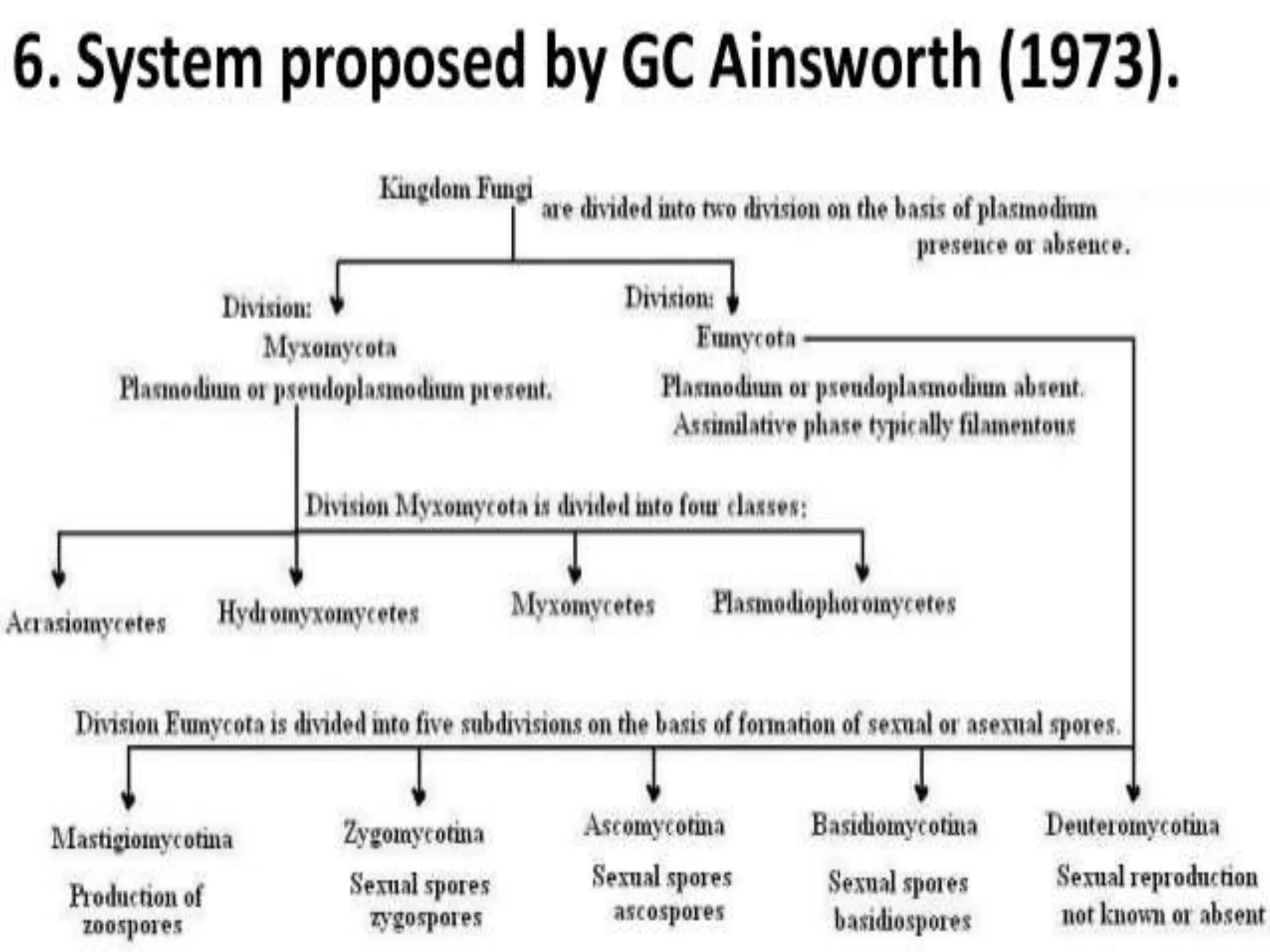 6. System proposed by GC Ainsworth (1973).

Kingdom Fungi are divided into two division on the basis of plasmodium presence or absence.

Division: Myxomycota
Plasmodium or pseudoplasmodium present.

Division: Eumycota
Plasmodium or pseudoplasmodium absent. Assimilative phase typically filamentous

Division Myxomycota is divided into four classes:

Acrasiomycetes

Hydromyxomycetes

Myxomycetes

Plasmodiophoromycetes

Division Eumycota is divided into five subdivisions on the basis of formation of sexual or asexual spores.

Mastigiomycotina
Production of zoospores

Zygomycotina
Sexual spores zygospores

Ascomycotina
Sexual spores ascospores

Basidiomycotina
Sexual spores basidiospores

Deuteromycotina
Sexual reproduction not known or absent